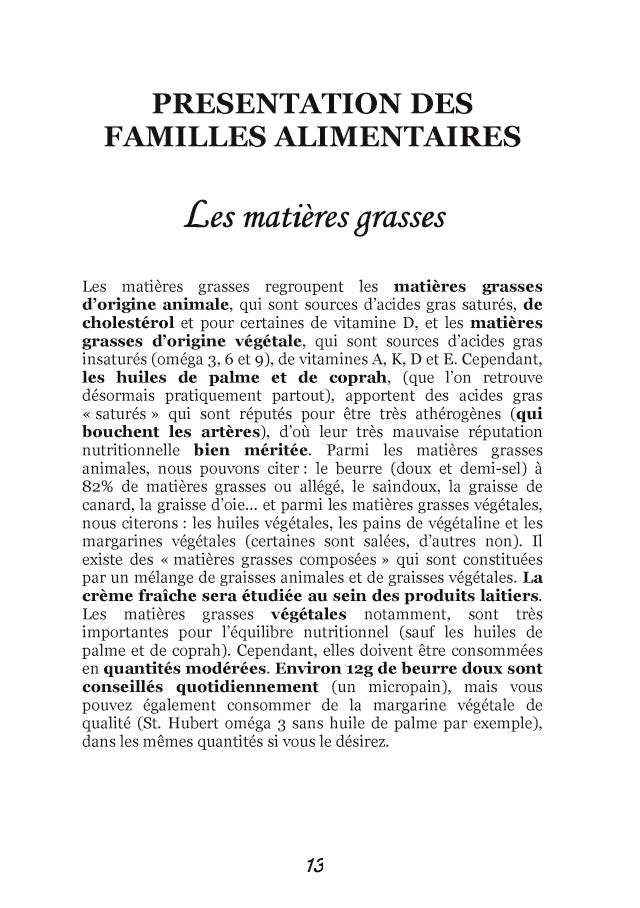 PRESENTATION DES FAMILLES ALIMENTAIRES

Les matières grasses

Les matières grasses regroupent les matières grasses d'origine animale, qui sont sources d'acides gras saturés, de cholestérol et pour certaines de vitamine D, et les matières grasses d'origine végétale, qui sont sources d'acides gras insaturés (oméga 3, 6 et 9), de vitamines A, K, D et E. Cependant, les huiles de palme et de coprah, (que l'on retrouve désormais pratiquement partout), apportent des acides gras « saturés » qui sont réputés pour être très athérogènes (qui bouchent les artères), d'où leur très mauvaise réputation nutritionnelle bien méritée. Parmi les matières grasses animales, nous pouvons citer : le beurre (doux et demi-sel) à 82% de matières grasses ou allégé, le saindoux, la graisse de canard, la graisse d'oie... et parmi les matières grasses végétales, nous citerons : les huiles végétales, les pains de végétaline et les margarines végétales (certaines sont salées, d'autres non). Il existe des « matières grasses composées » qui sont constituées par un mélange de graisses animales et de graisses végétales. La crème fraîche sera étudiée au sein des produits laitiers. Les matières grasses végétales notamment, sont très importantes pour l'équilibre nutritionnel (sauf les huiles de palme et de coprah). Cependant, elles doivent être consommées en quantités modérées. Environ 12g de beurre doux sont conseillés quotidiennement (un micropain), mais vous pouvez également consommer de la margarine végétale de qualité (St. Hubert oméga 3 sans huile de palme par exemple), dans les mêmes quantités si vous le désirez.

13